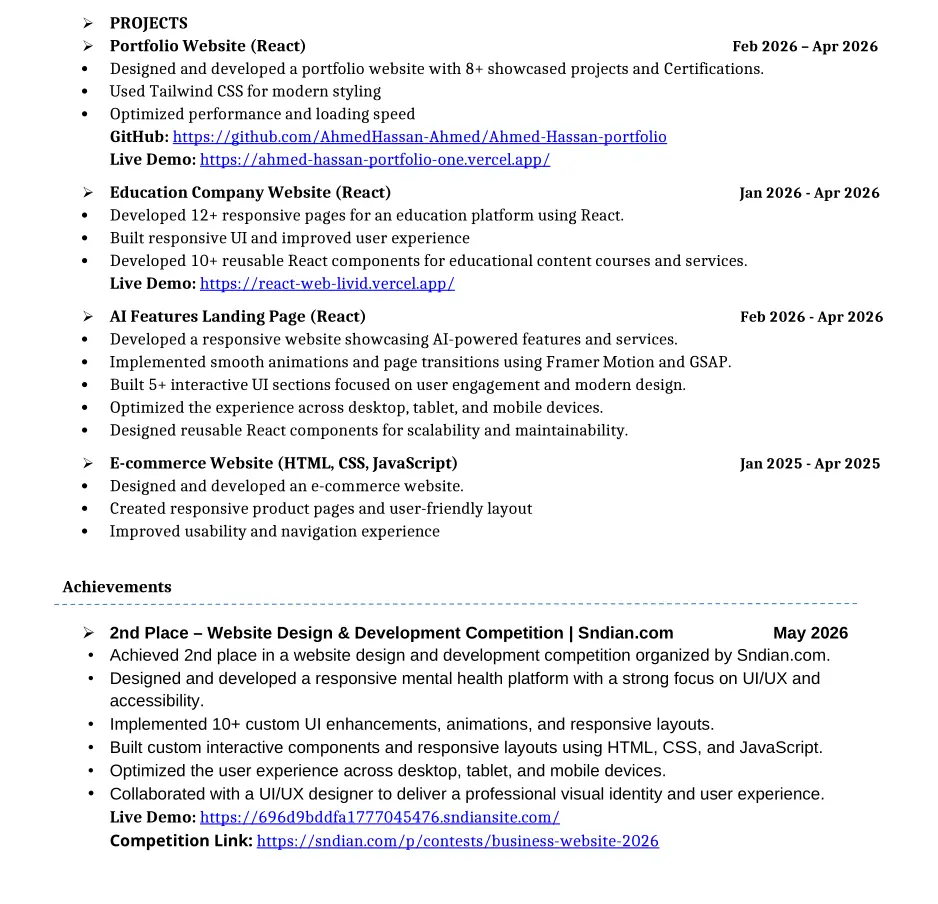 ➢ PROJECTS
➢ Portfolio Website (React) Feb 2026 – Apr 2026
• Designed and developed a portfolio website with 8+ showcased projects and Certifications.
• Used Tailwind CSS for modern styling
• Optimized performance and loading speed
GitHub: https://github.com/AhmedHassan-Ahmed/Ahmed-Hassan-portfolio
Live Demo: https://ahmed-hassan-portfolio-one.vercel.app/

➢ Education Company Website (React) Jan 2026 - Apr 2026
• Developed 12+ responsive pages for an education platform using React.
• Built responsive UI and improved user experience
• Developed 10+ reusable React components for educational content courses and services.
Live Demo: https://react-web-livid.vercel.app/

➢ AI Features Landing Page (React) Feb 2026 - Apr 2026
• Developed a responsive website showcasing AI-powered features and services.
• Implemented smooth animations and page transitions using Framer Motion and GSAP.
• Built 5+ interactive UI sections focused on user engagement and modern design.
• Optimized the experience across desktop, tablet, and mobile devices.
• Designed reusable React components for scalability and maintainability.

➢ E-commerce Website (HTML, CSS, JavaScript) Jan 2025 - Apr 2025
• Designed and developed an e-commerce website.
• Created responsive product pages and user-friendly layout
• Improved usability and navigation experience

Achievements

➢ 2nd Place – Website Design & Development Competition | Sndian.com May 2026
• Achieved 2nd place in a website design and development competition organized by Sndian.com.
• Designed and developed a responsive mental health platform with a strong focus on UI/UX and accessibility.
• Implemented 10+ custom UI enhancements, animations, and responsive layouts.
• Built custom interactive components and responsive layouts using HTML, CSS, and JavaScript.
• Optimized the user experience across desktop, tablet, and mobile devices.
• Collaborated with a UI/UX designer to deliver a professional visual identity and user experience.
Live Demo: https://696d9bddfa1777045476.sndiansite.com/
Competition Link: https://sndian.com/p/contests/business-website-2026